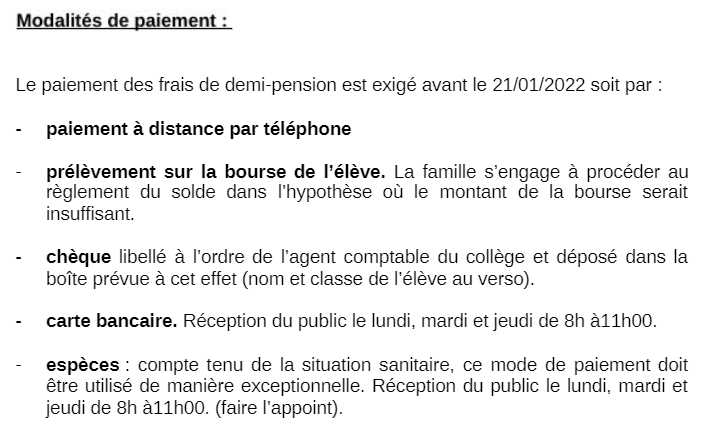 Modalités de paiement :

Le paiement des frais de demi-pension est exigé avant le 21/01/2022 soit par :

- paiement à distance par téléphone

- prélèvement sur la bourse de l'élève. La famille s'engage à procéder au règlement du solde dans l'hypothèse où le montant de la bourse serait insuffisant.

- chèque libellé à l'ordre de l'agent comptable du collège et déposé dans la boîte prévue à cet effet (nom et classe de l'élève au verso).

- carte bancaire. Réception du public le lundi, mardi et jeudi de 8h à11h00.

- espèces : compte tenu de la situation sanitaire, ce mode de paiement doit être utilisé de manière exceptionnelle. Réception du public le lundi, mardi et jeudi de 8h à11h00. (faire l'appoint).